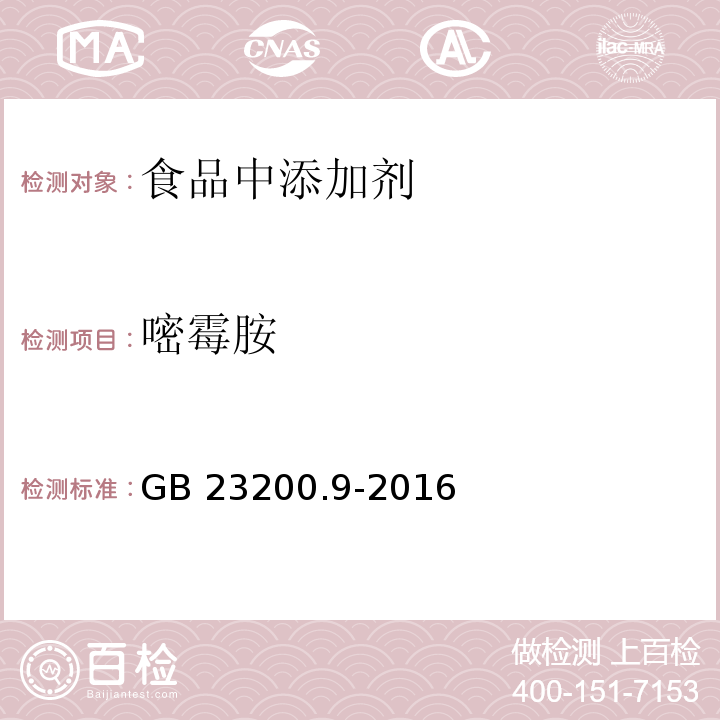 MA CNAS AC ilac-MRA

检测对象：食品中添加剂

检测项目：嘧霉胺

检测标准：GB 23200.9-2016

百检 Baijiantest.com

做检测 上百检
400-151-7153